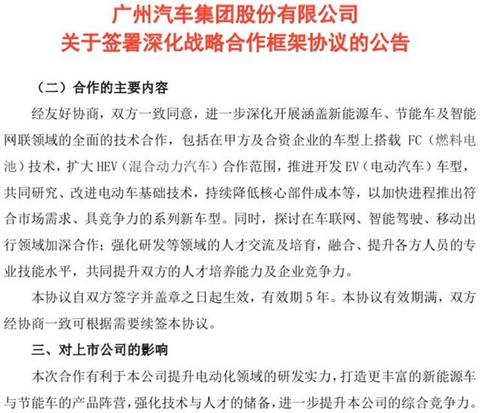 广州汽车集团股份有限公司
关于签署深化战略合作框架协议的公告

（二）合作的主要内容

经友好协商，双方一致同意，进一步深化开展涵盖新能源车、节能车及智能网联领域的全面的技术合作，包括在甲方及合资企业的车型上搭载 FC（燃料电池）技术，扩大 HEV（混合动力汽车）合作范围，推进开发 EV（电动汽车）车型，共同研究、改进电动车基础技术，持续降低核心部件成本等，以加快进程推出符合市场需求、具竞争力的系列新车型。同时，探讨在车联网、智能驾驶、移动出行领域加深合作；强化研发等领域的人才交流及培育，融合、提升各方人员的专业技能水平，共同提升双方的人才培养能力及企业竞争力。

本协议自双方签字并盖章之日起生效，有效期 5 年。本协议有效期满，双方经协商一致可根据需要续签本协议。

三、对上市公司的影响

本次合作有利于本公司提升电动化领域的研发实力，打造更丰富的新能源车与节能车的产品阵营，强化技术与人才的储备，进一步提升本公司的综合竞争力。